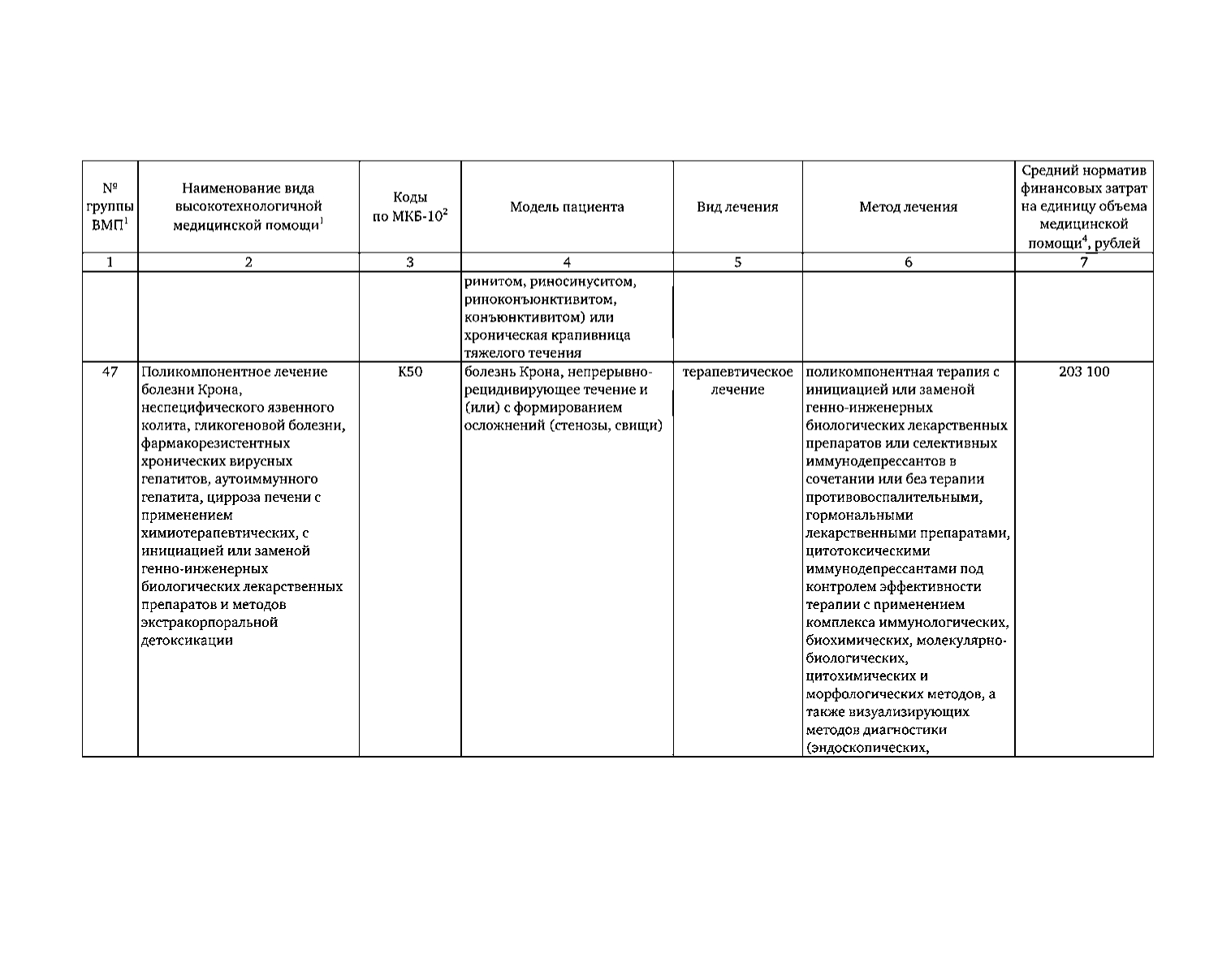 | № группы ВМП$^1$ | Наименование вида высокотехнологичной медицинской помощи$^1$ | Коды по МКБ-10$^2$ | Модель пациента | Вид лечения | Метод лечения | Средний норматив финансовых затрат на единицу объема медицинской помощи$^4$, рублей |
|---|---|---|---|---|---|---|
| 1 | 2 | 3 | 4 | 5 | 6 | 7 |
| | | | ринитом, риносинуситом, риноконъюнктивитом, конъюнктивитом) или хроническая крапивница тяжелого течения | | | |
| 47 | Поликомпонентное лечение болезни Крона, неспецифического язвенного колита, гликогеновой болезни, фармакорезистентных хронических вирусных гепатитов, аутоиммунного гепатита, цирроза печени с применением химиотерапевтических, с инициацией или заменой генно-инженерных биологических лекарственных препаратов и методов экстракорпоральной детоксикации | K50 | болезнь Крона, непрерывно-рецидивирующее течение и (или) с формированием осложнений (стенозы, свищи) | терапевтическое лечение | поликомпонентная терапия с инициацией или заменой генно-инженерных биологических лекарственных препаратов или селективных иммунодепрессантов в сочетании или без терапии противовоспалительными, гормональными лекарственными препаратами, цитотоксическими иммунодепрессантами под контролем эффективности терапии с применением комплекса иммунологических, биохимических, молекулярно-биологических, цитохимических и морфологических методов, а также визуализирующих методов диагностики (эндоскопических, | 203 100 |